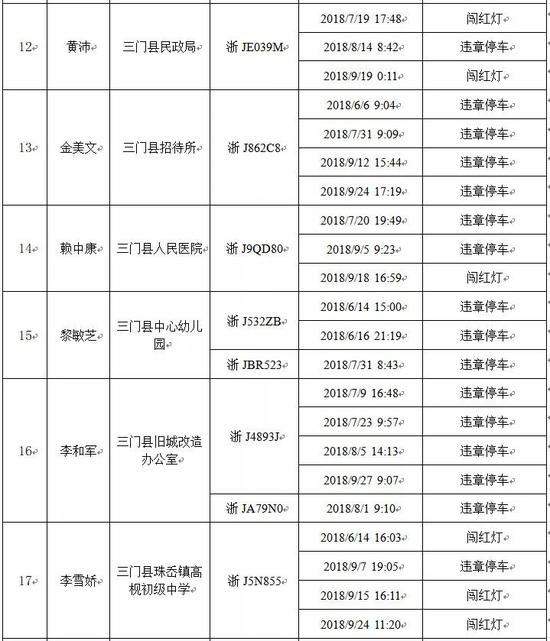 | | | | | | |
|---|---|---|---|---|---|
| 12 | 黄沛 | 三门县民政局 | 浙 JE039M | 2018/7/19 17:48 | 闯红灯 |
| | | | | 2018/8/14 8:42 | 违章停车 |
| | | | | 2018/9/19 0:11 | 闯红灯 |
| 13 | 金美文 | 三门县招待所 | 浙 J862C8 | 2018/6/6 9:04 | 违章停车 |
| | | | | 2018/7/31 9:09 | 违章停车 |
| | | | | 2018/9/12 15:44 | 违章停车 |
| | | | | 2018/9/24 17:19 | 违章停车 |
| 14 | 赖中康 | 三门县人民医院 | 浙 J9QD80 | 2018/7/20 19:49 | 违章停车 |
| | | | | 2018/9/5 9:23 | 违章停车 |
| | | | | 2018/9/18 16:59 | 闯红灯 |
| 15 | 黎敏芝 | 三门县中心幼儿园 | 浙 J532ZB | 2018/6/14 15:00 | 违章停车 |
| | | | | 2018/6/16 21:19 | 违章停车 |
| | | | 浙 JBR523 | 2018/7/31 8:43 | 违章停车 |
| 16 | 李和军 | 三门县旧城改造办公室 | 浙 J4893J | 2018/7/9 16:48 | 违章停车 |
| | | | | 2018/7/23 9:57 | 违章停车 |
| | | | | 2018/8/5 14:13 | 违章停车 |
| | | | | 2018/9/27 9:07 | 违章停车 |
| | | | 浙 JA79N0 | 2018/8/1 9:10 | 违章停车 |
| 17 | 李雪娇 | 三门县珠岙镇高枧初级中学 | 浙 J5N855 | 2018/6/14 16:03 | 闯红灯 |
| | | | | 2018/9/7 19:05 | 违章停车 |
| | | | | 2018/9/15 16:11 | 闯红灯 |
| | | | | 2018/9/24 11:20 | 闯红灯 |